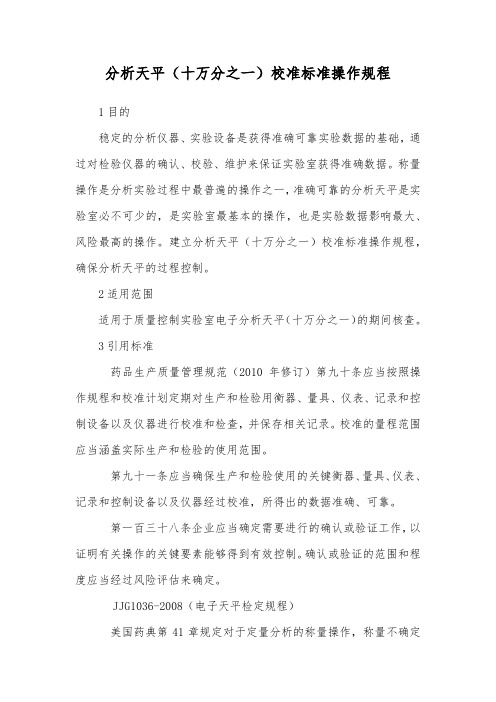 分析天平（十万分之一）校准标准操作规程

1 目的

稳定的分析仪器、实验设备是获得准确可靠实验数据的基础，通过对检验仪器的确认、校验、维护来保证实验室获得准确数据。称量操作是分析实验过程中最普遍的操作之一，准确可靠的分析天平是实验室必不可少的，是实验室最基本的操作，也是实验数据影响最大、风险最高的操作。建立分析天平（十万分之一）校准标准操作规程，确保分析天平的过程控制。

2 适用范围

适用于质量控制实验室电子分析天平（十万分之一）的期间核查。

3 引用标准

药品生产质量管理规范（2010 年修订）第九十条应当按照操作规程和校准计划定期对生产和检验用衡器、量具、仪表、记录和控制设备以及仪器进行校准和检查，并保存相关记录。校准的量程范围应当涵盖实际生产和检验的使用范围。

第九十一条应当确保生产和检验使用的关键衡器、量具、仪表、记录和控制设备以及仪器经过校准，所得出的数据准确、可靠。

第一百三十八条企业应当确定需要进行的确认或验证工作，以证明有关操作的关键要素能够得到有效控制。确认或验证的范围和程度应当经过风险评估来确定。

JJG1036-2008（电子天平检定规程）

美国药典第 41 章规定对于定量分析的称量操作，称量不确定